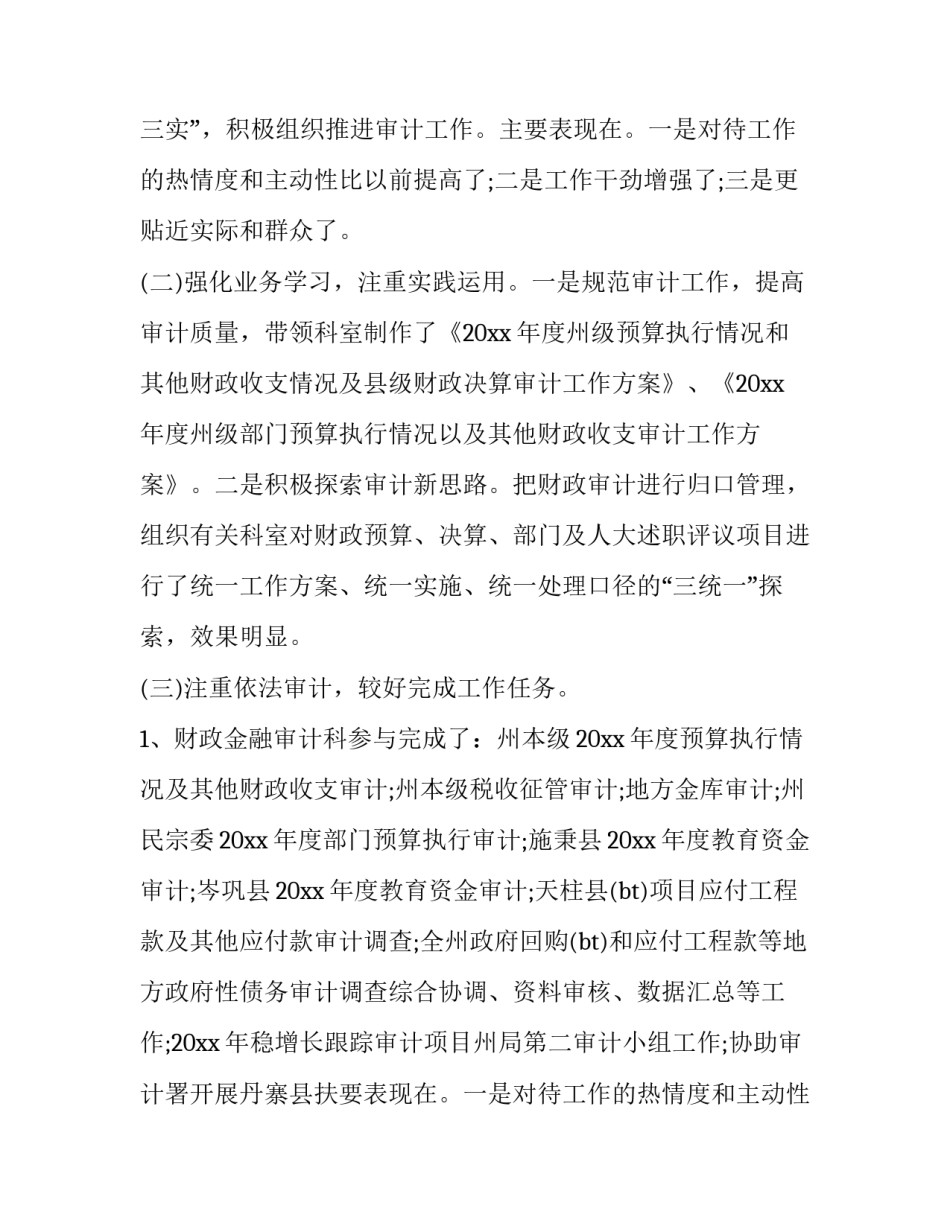 三实”，积极组织推进审计工作。主要表现在。一是对待工作的热情度和主动性比以前提高了;二是工作干劲增强了;三是更贴近实际和群众了。

(二)强化业务学习，注重实践运用。一是规范审计工作，提高审计质量，带领科室制作了《20xx 年度州级预算执行情况和其他财政收支情况及县级财政决算审计工作方案》、《20xx 年度州级部门预算执行情况以及其他财政收支审计工作方案》。二是积极探索审计新思路。把财政审计进行归口管理，组织有关科室对财政预算、决算、部门及人大述职评议项目进行了统一工作方案、统一实施、统一处理口径的“三统一”探索，效果明显。

(三)注重依法审计，较好完成工作任务。

1、财政金融审计科参与完成了：州本级 20xx 年度预算执行情况及其他财政收支审计;州本级税收征管审计;地方金库审计;州民宗委 20xx 年度部门预算执行审计;施秉县 20xx 年度教育资金审计;岑巩县 20xx 年度教育资金审计;天柱县(bt)项目应付工程款及其他应付款审计调查;全州政府回购(bt)和应付工程款等地方政府性债务审计调查综合协调、资料审核、数据汇总等工作;20xx 年稳增长跟踪审计项目州局第二审计小组工作;协助审计署开展丹寨县扶要表现在。一是对待工作的热情度和主动性